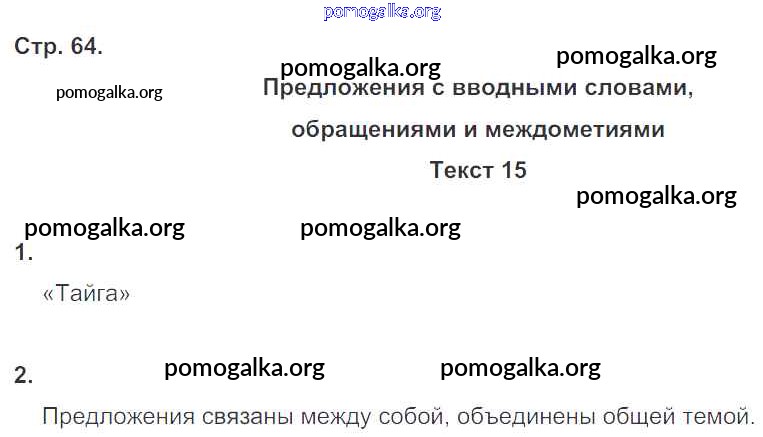 Стр. 64.

Предложения с вводными словами,

обращениями и междометиями

Текст 15

1.

«Тайга»

2.

Предложения связаны между собой, объединены общей темой.

pomogalka.org